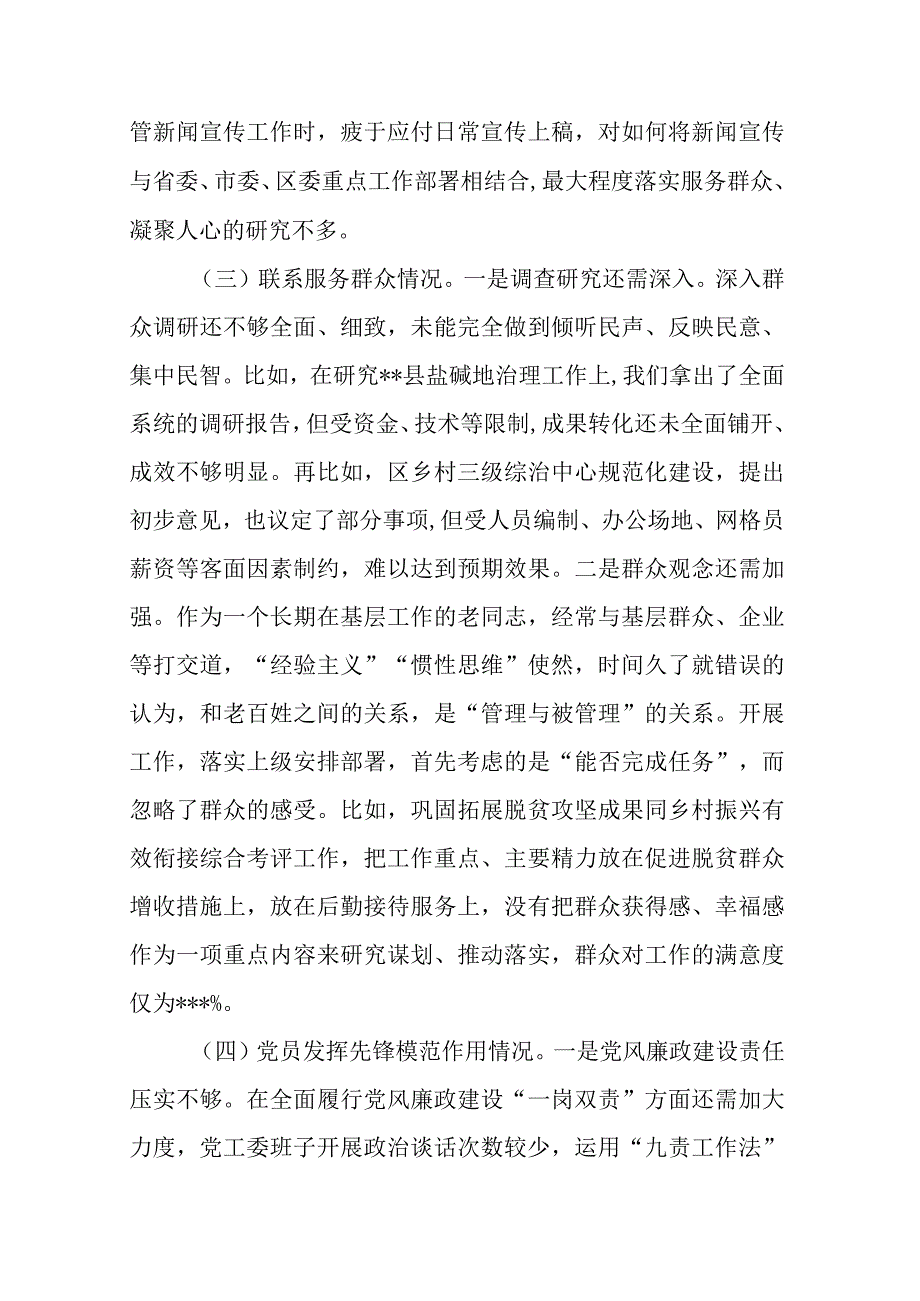 管新闻宣传工作时，疲于应付日常宣传上稿，对如何将新闻宣传与省委、市委、区委重点工作部署相结合，最大程度落实服务群众、凝聚人心的研究不多。

（三）联系服务群众情况。一是调查研究还需深入。深入群众调研还不够全面、细致，未能完全做到倾听民声、反映民意、集中民智。比如，在研究**县盐碱地治理工作上，我们拿出了全面系统的调研报告，但受资金、技术等限制，成果转化还未全面铺开、成效不够明显。再比如，区乡村三级综治中心规范化建设，提出初步意见，也议定了部分事项，但受人员编制、办公场地、网格员薪资等客面因素制约，难以达到预期效果。二是群众观念还需加强。作为一个长期在基层工作的老同志，经常与基层群众、企业等打交道，“经验主义”“惯性思维”使然，时间久了就错误的认为，和老百姓之间的关系，是“管理与被管理”的关系。开展工作，落实上级安排部署，首先考虑的是“能否完成任务”，而忽略了群众的感受。比如，巩固拓展脱贫攻坚成果同乡村振兴有效衔接综合考评工作，把工作重点、主要精力放在促进脱贫群众增收措施上，放在后勤接待服务上，没有把群众获得感、幸福感作为一项重点内容来研究谋划、推动落实，群众对工作的满意度仅为***%。

（四）党员发挥先锋模范作用情况。一是党风廉政建设责任压实不够。在全面履行党风廉政建设“一岗双责”方面还需加大力度，党工委班子开展政治谈话次数较少，运用“九责工作法”